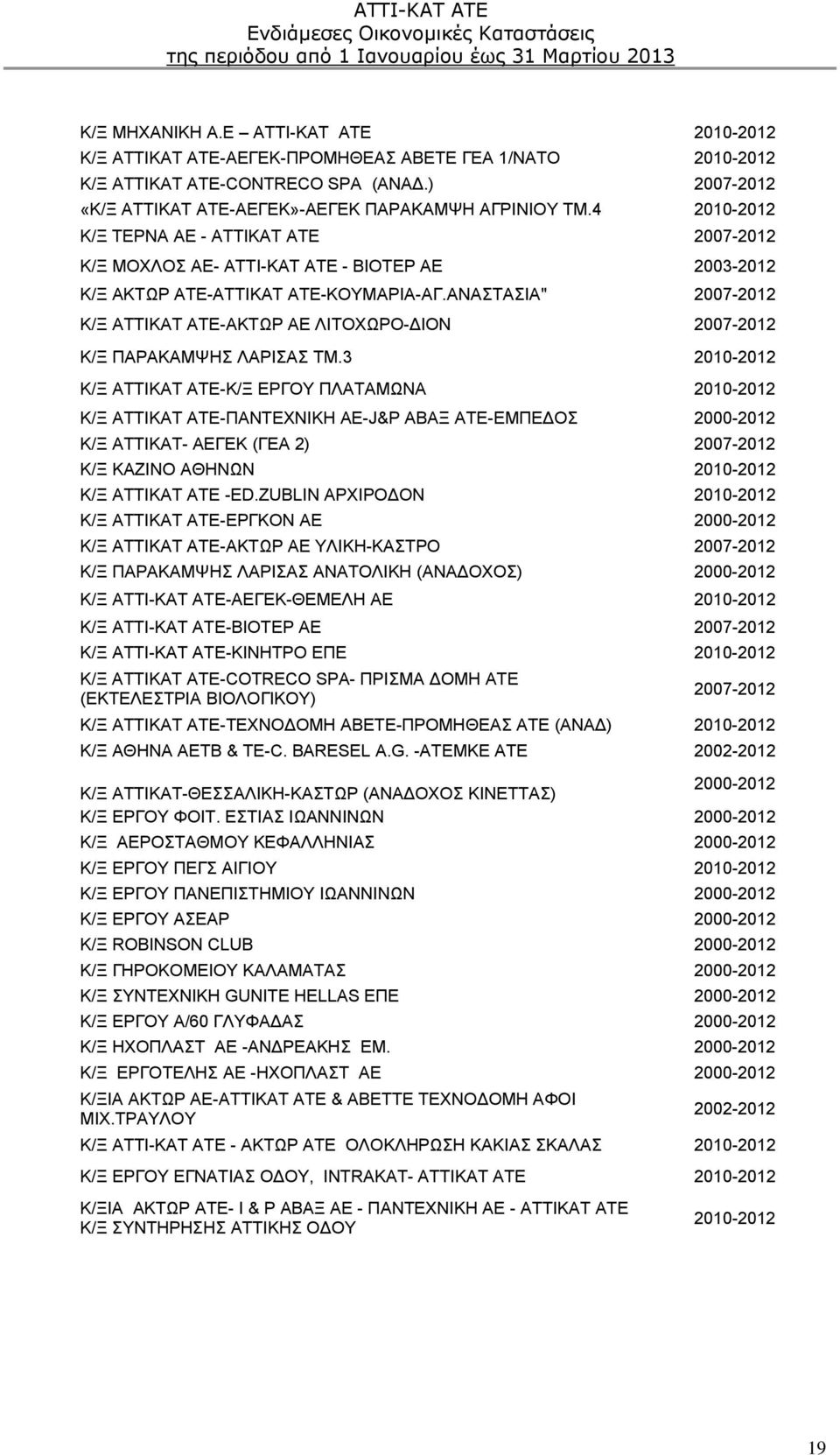 ΑΤΤΙ-ΚΑΤ ΑΤΕ
Ενδιάμεσες Οικονομικές Καταστάσεις
της περιόδου από 1 Ιανουαρίου έως 31 Μαρτίου 2013

| | |
|---|---|
| Κ/Ξ ΜΗΧΑΝΙΚΗ Α.Ε – ΑΤΤΙ-ΚΑΤ ΑΤΕ | 2010-2012 |
| Κ/Ξ ΑΤΤΙΚΑΤ ΑΤΕ-ΑΕΓΕΚ-ΠΡΟΜΗΘΕΑΣ ΑΒΕΤΕ ΓΕΑ 1/ΝΑΤΟ | 2010-2012 |
| Κ/Ξ ΑΤΤΙΚΑΤ ΑΤΕ-CONTRECO SPA (ΑΝΑΔ.) | 2007-2012 |
| «Κ/Ξ ΑΤΤΙΚΑΤ ΑΤΕ-ΑΕΓΕΚ»-ΑΕΓΕΚ ΠΑΡΑΚΑΜΨΗ ΑΓΡΙΝΙΟΥ ΤΜ.4 | 2010-2012 |
| Κ/Ξ ΤΕΡΝΑ ΑΕ - ΑΤΤΙΚΑΤ ΑΤΕ | 2007-2012 |
| Κ/Ξ ΜΟΧΛΟΣ ΑΕ- ΑΤΤΙ-ΚΑΤ ΑΤΕ - ΒΙΟΤΕΡ ΑΕ | 2003-2012 |
| Κ/Ξ ΑΚΤΩΡ ΑΤΕ-ΑΤΤΙΚΑΤ ΑΤΕ-ΚΟΥΜΑΡΙΑ-ΑΓ.ΑΝΑΣΤΑΣΙΑ" | 2007-2012 |
| Κ/Ξ ΑΤΤΙΚΑΤ ΑΤΕ-ΑΚΤΩΡ ΑΕ ΛΙΤΟΧΩΡΟ-ΔΙΟΝ | 2007-2012 |
| Κ/Ξ ΠΑΡΑΚΑΜΨΗΣ ΛΑΡΙΣΑΣ ΤΜ.3 | 2010-2012 |
| Κ/Ξ ΑΤΤΙΚΑΤ ΑΤΕ-Κ/Ξ ΕΡΓΟΥ ΠΛΑΤΑΜΩΝΑ | 2010-2012 |
| Κ/Ξ ΑΤΤΙΚΑΤ ΑΤΕ-ΠΑΝΤΕΧΝΙΚΗ ΑΕ-J&P ΑΒΑΞ ΑΤΕ-ΕΜΠΕΔΟΣ | 2000-2012 |
| Κ/Ξ ΑΤΤΙΚΑΤ- ΑΕΓΕΚ (ΓΕΑ 2) | 2007-2012 |
| Κ/Ξ ΚΑΖΙΝΟ ΑΘΗΝΩΝ | 2010-2012 |
| Κ/Ξ ΑΤΤΙΚΑΤ ΑΤΕ -ED.ZUBLIN ΑΡΧΙΡΟΔΟΝ | 2010-2012 |
| Κ/Ξ ΑΤΤΙΚΑΤ ΑΤΕ-ΕΡΓΚΟΝ ΑΕ | 2000-2012 |
| Κ/Ξ ΑΤΤΙΚΑΤ ΑΤΕ-ΑΚΤΩΡ ΑΕ ΥΛΙΚΗ-ΚΑΣΤΡΟ | 2007-2012 |
| Κ/Ξ ΠΑΡΑΚΑΜΨΗΣ ΛΑΡΙΣΑΣ ΑΝΑΤΟΛΙΚΗ (ΑΝΑΔΟΧΟΣ) | 2000-2012 |
| Κ/Ξ ΑΤΤΙ-ΚΑΤ ΑΤΕ-ΑΕΓΕΚ-ΘΕΜΕΛΗ ΑΕ | 2010-2012 |
| Κ/Ξ ΑΤΤΙ-ΚΑΤ ΑΤΕ-ΒΙΟΤΕΡ ΑΕ | 2007-2012 |
| Κ/Ξ ΑΤΤΙ-ΚΑΤ ΑΤΕ-ΚΙΝΗΤΡΟ ΕΠΕ | 2010-2012 |
| Κ/Ξ ΑΤΤΙΚΑΤ ΑΤΕ-COTRECO SPA- ΠΡΙΣΜΑ ΔΟΜΗ ΑΤΕ (ΕΚΤΕΛΕΣΤΡΙΑ ΒΙΟΛΟΓΙΚΟΥ) | 2007-2012 |
| Κ/Ξ ΑΤΤΙΚΑΤ ΑΤΕ-ΤΕΧΝΟΔΟΜΗ ΑΒΕΤΕ-ΠΡΟΜΗΘΕΑΣ ΑΤΕ (ΑΝΑΔ) | 2010-2012 |
| Κ/Ξ ΑΘΗΝΑ ΑΕΤΒ & ΤΕ-C. BARESEL A.G. -ΑΤΕΜΚΕ ΑΤΕ | 2002-2012 |
| Κ/Ξ ΑΤΤΙΚΑΤ-ΘΕΣΣΑΛΙΚΗ-ΚΑΣΤΩΡ (ΑΝΑΔΟΧΟΣ ΚΙΝΕΤΤΑΣ) | 2000-2012 |
| Κ/Ξ ΕΡΓΟΥ ΦΟΙΤ. ΕΣΤΙΑΣ ΙΩΑΝΝΙΝΩΝ | 2000-2012 |
| Κ/Ξ ΑΕΡΟΣΤΑΘΜΟΥ ΚΕΦΑΛΛΗΝΙΑΣ | 2000-2012 |
| Κ/Ξ ΕΡΓΟΥ ΠΕΓΣ ΑΙΓΙΟΥ | 2010-2012 |
| Κ/Ξ ΕΡΓΟΥ ΠΑΝΕΠΙΣΤΗΜΙΟΥ ΙΩΑΝΝΙΝΩΝ | 2000-2012 |
| Κ/Ξ ΕΡΓΟΥ ΑΣΕΑΡ | 2000-2012 |
| Κ/Ξ ROBINSON CLUB | 2000-2012 |
| Κ/Ξ ΓΗΡΟΚΟΜΕΙΟΥ ΚΑΛΑΜΑΤΑΣ | 2000-2012 |
| Κ/Ξ ΣΥΝΤΕΧΝΙΚΗ GUNITE HELLAS ΕΠΕ | 2000-2012 |
| Κ/Ξ ΕΡΓΟΥ Α/60 ΓΛΥΦΑΔΑΣ | 2000-2012 |
| Κ/Ξ ΗΧΟΠΛΑΣΤ ΑΕ -ΑΝΔΡΕΑΚΗΣ ΕΜ. | 2000-2012 |
| Κ/Ξ ΕΡΓΟΤΕΛΗΣ ΑΕ -ΗΧΟΠΛΑΣΤ ΑΕ | 2000-2012 |
| Κ/ΞΙΑ ΑΚΤΩΡ ΑΕ-ΑΤΤΙΚΑΤ ΑΤΕ & ΑΒΕΤΤΕ ΤΕΧΝΟΔΟΜΗ ΑΦΟΙ ΜΙΧ.ΤΡΑΥΛΟΥ | 2002-2012 |
| Κ/Ξ ΑΤΤΙ-ΚΑΤ ΑΤΕ - ΑΚΤΩΡ ΑΤΕ ΟΛΟΚΛΗΡΩΣΗ ΚΑΚΙΑΣ ΣΚΑΛΑΣ | 2010-2012 |
| Κ/Ξ ΕΡΓΟΥ ΕΓΝΑΤΙΑΣ ΟΔΟΥ, INTRAKAT- ΑΤΤΙΚΑΤ ΑΤΕ | 2010-2012 |
| Κ/ΞΙΑ ΑΚΤΩΡ ΑΤΕ- Ι & Ρ ΑΒΑΞ ΑΕ - ΠΑΝΤΕΧΝΙΚΗ ΑΕ - ΑΤΤΙΚΑΤ ΑΤΕ Κ/Ξ ΣΥΝΤΗΡΗΣΗΣ ΑΤΤΙΚΗΣ ΟΔΟΥ | 2010-2012 |

19